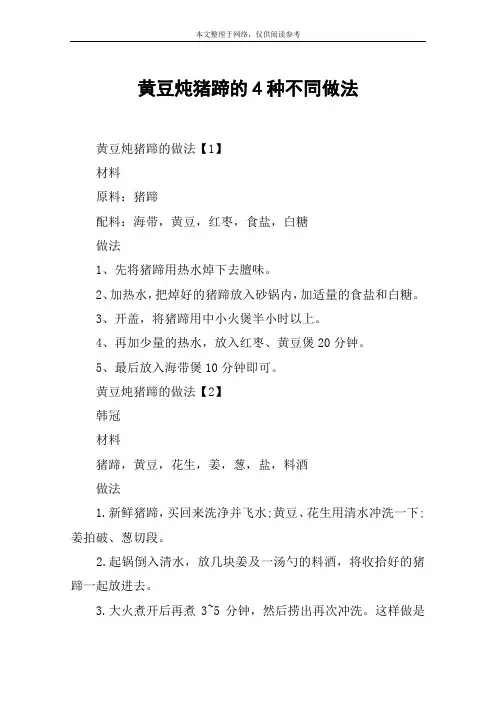 本文整理于网络，仅供阅读参考

黄豆炖猪蹄的4种不同做法

黄豆炖猪蹄的做法【1】

材料

原料：猪蹄

配料：海带，黄豆，红枣，食盐，白糖

做法

1、先将猪蹄用热水焯下去膻味。

2、加热水，把焯好的猪蹄放入砂锅内，加适量的食盐和白糖。

3、开盖，将猪蹄用中小火煲半小时以上。

4、再加少量的热水，放入红枣、黄豆煲20分钟。

5、最后放入海带煲10分钟即可。

黄豆炖猪蹄的做法【2】

韩冠

材料

猪蹄，黄豆，花生，姜，葱，盐，料酒

做法

1.新鲜猪蹄，买回来洗净并飞水;黄豆、花生用清水冲洗一下;姜拍破、葱切段。

2.起锅倒入清水，放几块姜及一汤勺的料酒，将收拾好的猪蹄一起放进去。

3.大火煮开后再煮 3~5 分钟，然后捞出再次冲洗。这样做是